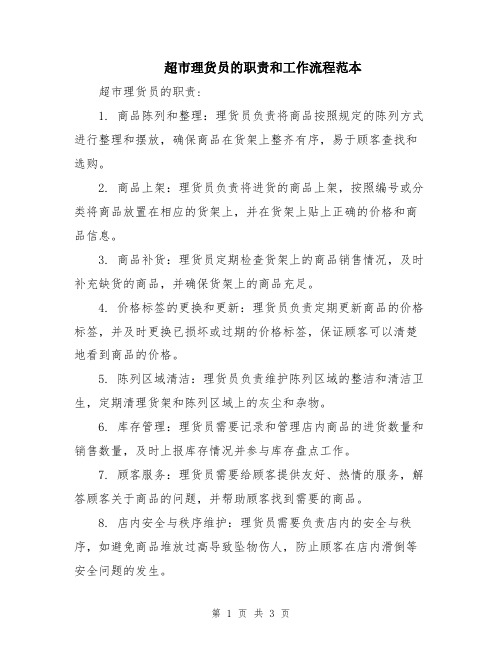 超市理货员的职责和工作流程范本

超市理货员的职责：

1. 商品陈列和整理：理货员负责将商品按照规定的陈列方式进行整理和摆放，确保商品在货架上整齐有序，易于顾客查找和选购。

2. 商品上架：理货员负责将进货的商品上架，按照编号或分类将商品放置在相应的货架上，并在货架上贴上正确的价格和商品信息。

3. 商品补货：理货员定期检查货架上的商品销售情况，及时补充缺货的商品，并确保货架上的商品充足。

4. 价格标签的更换和更新：理货员负责定期更新商品的价格标签，并及时更换已损坏或过期的价格标签，保证顾客可以清楚地看到商品的价格。

5. 陈列区域清洁：理货员负责维护陈列区域的整洁和清洁卫生，定期清理货架和陈列区域上的灰尘和杂物。

6. 库存管理：理货员需要记录和管理店内商品的进货数量和销售数量，及时上报库存情况并参与库存盘点工作。

7. 顾客服务：理货员需要给顾客提供友好、热情的服务，解答顾客关于商品的问题，并帮助顾客找到需要的商品。

8. 店内安全与秩序维护：理货员需要负责店内的安全与秩序，如避免商品堆放过高导致坠物伤人，防止顾客在店内滑倒等安全问题的发生。

第 1 页 共 3 页